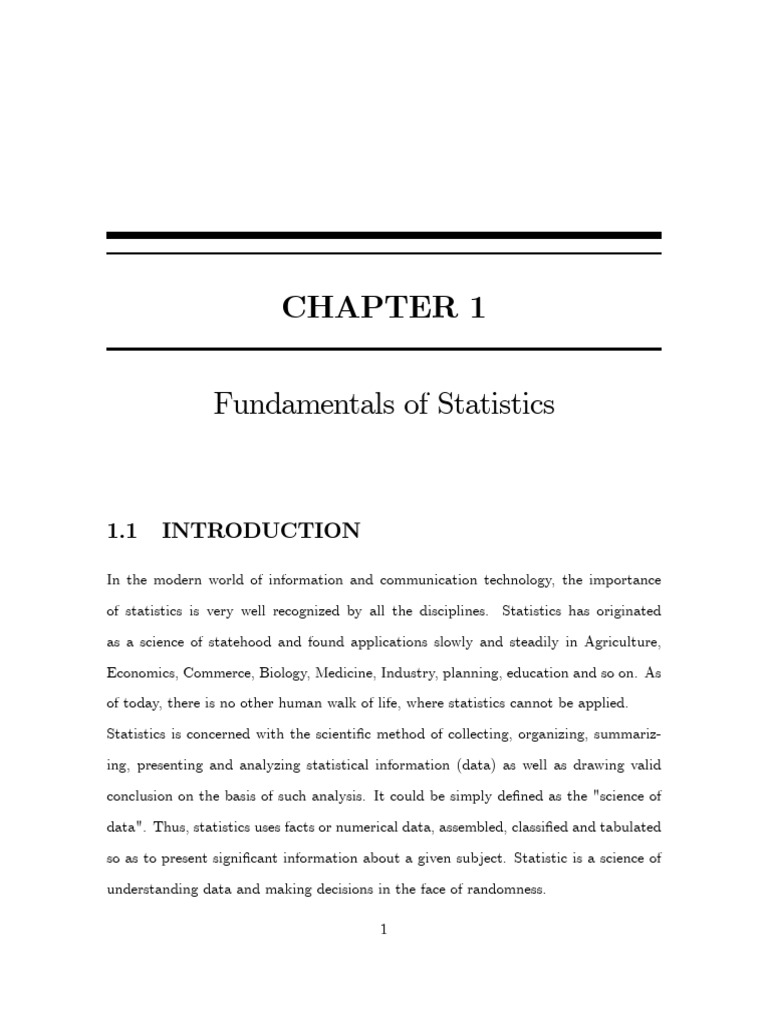 CHAPTER 1

Fundamentals of Statistics

1.1 INTRODUCTION

In the modern world of information and communication technology, the importance of statistics is very well recognized by all the disciplines. Statistics has originated as a science of statehood and found applications slowly and steadily in Agriculture, Economics, Commerce, Biology, Medicine, Industry, planning, education and so on. As of today, there is no other human walk of life, where statistics cannot be applied.

Statistics is concerned with the scientific method of collecting, organizing, summarizing, presenting and analyzing statistical information (data) as well as drawing valid conclusion on the basis of such analysis. It could be simply defined as the "science of data". Thus, statistics uses facts or numerical data, assembled, classified and tabulated so as to present significant information about a given subject. Statistic is a science of understanding data and making decisions in the face of randomness.

1